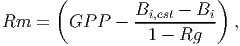 $Rm = \left( GPP - \frac{B_{i,est} - B_i}{1 - Rg} \right),$